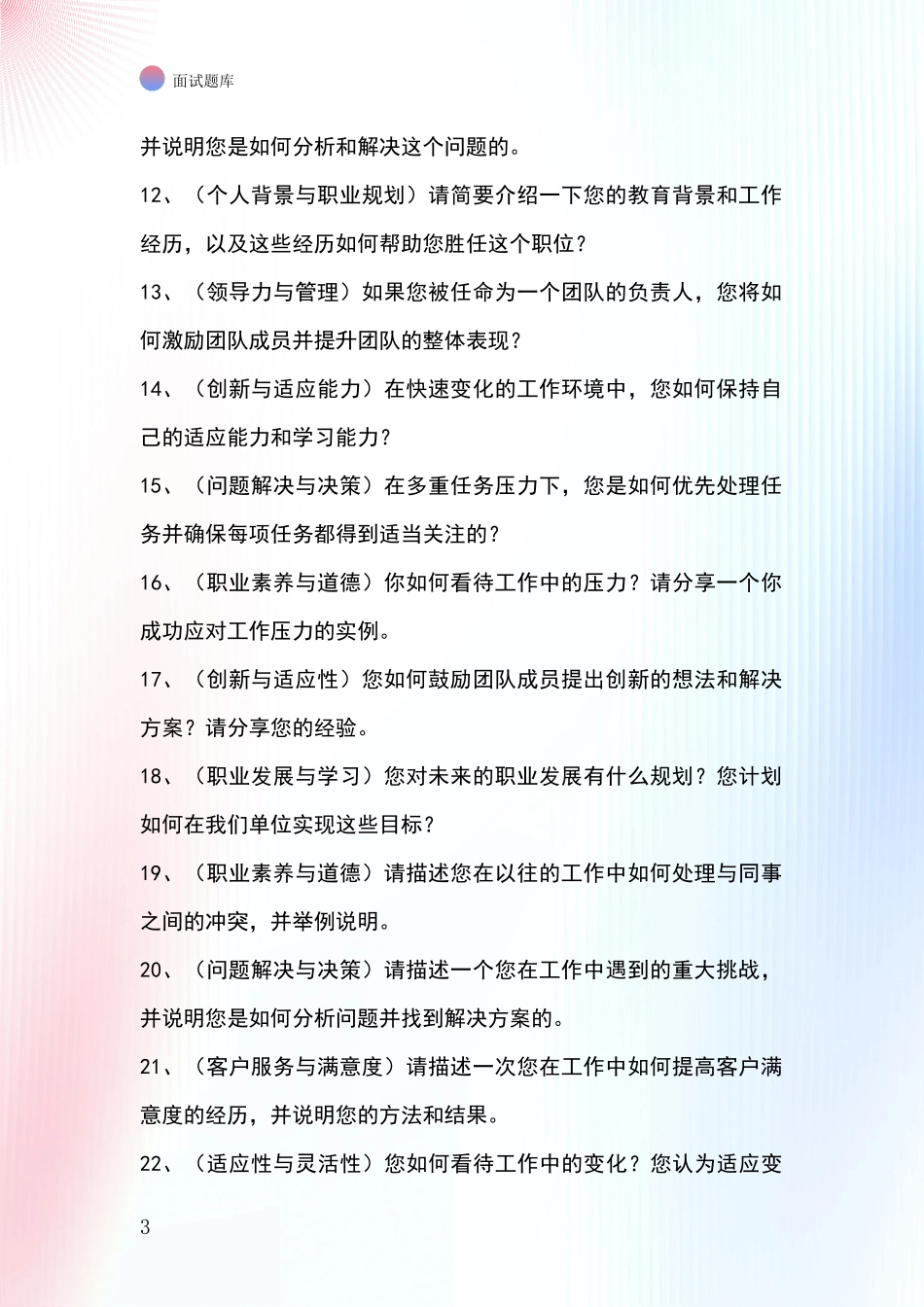 面试题库

并说明您是如何分析和解决这个问题的。

12、（个人背景与职业规划）请简要介绍一下您的教育背景和工作经历，以及这些经历如何帮助您胜任这个职位？

13、（领导力与管理）如果您被任命为一个团队的负责人，您将如何激励团队成员并提升团队的整体表现？

14、（创新与适应能力）在快速变化的工作环境中，您如何保持自己的适应能力和学习能力？

15、（问题解决与决策）在多重任务压力下，您是如何优先处理任务并确保每项任务都得到适当关注的？

16、（职业素养与道德）你如何看待工作中的压力？请分享一个你成功应对工作压力的实例。

17、（创新与适应性）您如何鼓励团队成员提出创新的想法和解决方案？请分享您的经验。

18、（职业发展与学习）您对未来的职业发展有什么规划？您计划如何在我们单位实现这些目标？

19、（职业素养与道德）请描述您在以往的工作中如何处理与同事之间的冲突，并举例说明。

20、（问题解决与决策）请描述一个您在工作中遇到的重大挑战，并说明您是如何分析问题并找到解决方案的。

21、（客户服务与满意度）请描述一次您在工作中如何提高客户满意度的经历，并说明您的方法和结果。

22、（适应性与灵活性）您如何看待工作中的变化？您认为适应变

3